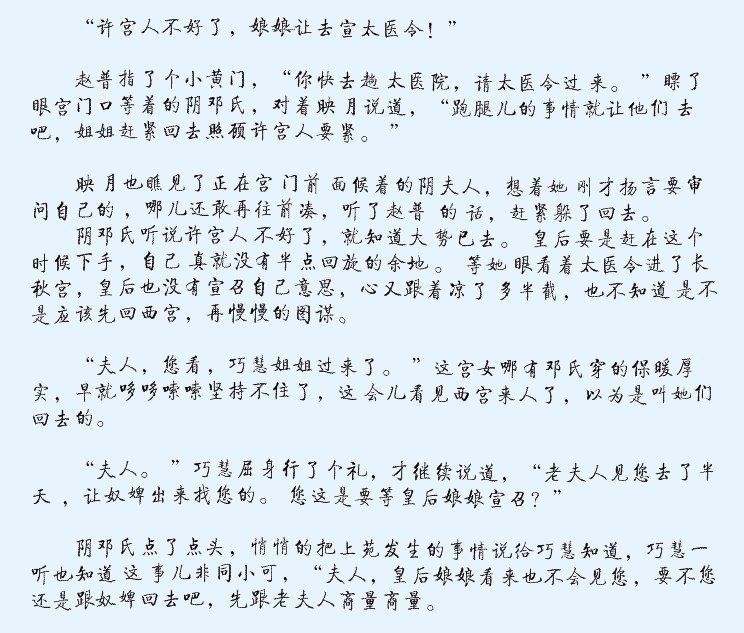 “许宫人不好了，娘娘让去宣太医令！”

赵普指了个小黄门，“你快去趟太医院，请太医令过来。”瞟了眼宫门口等着的阴邓氏，对着映月说道，“跑腿儿的事情就让他们去吧，姐姐赶紧回去照顾许宫人要紧。”

映月也瞧见了正在宫门前面候着的阴夫人，想着她刚才扬言要审问自己的，哪儿还敢再往前凑，听了赵普的话，赶紧躲了回去。

阴邓氏听说许宫人不好了，就知道大势已去。皇后要是赶在这个时候下手，自己真就没有半点回旋的余地。等她眼看着太医令进了长秋宫，皇后也没有宣召自己意思，心又跟着凉了多半截，也不知道是不是应该先回西宫，再慢慢的图谋。

“夫人，您看，巧慧姐姐过来了。”这宫女哪有邓氏穿的保暖厚实，早就哆哆嗦嗦坚持不住了，这会儿看见西宫来人了，以为是叫她们回去的。

“夫人。”巧慧屈身行了个礼，才继续说道，“老夫人见您去了半天，让奴婢出来找您的。您这是要等皇后娘娘宣召？”

阴邓氏点了点头，悄悄的把上苑发生的事情说给巧慧知道，巧慧一听也知道这事儿非同小可，“夫人，皇后娘娘看来也不会见您，要不您还是跟奴婢回去吧，先跟老夫人商量商量。